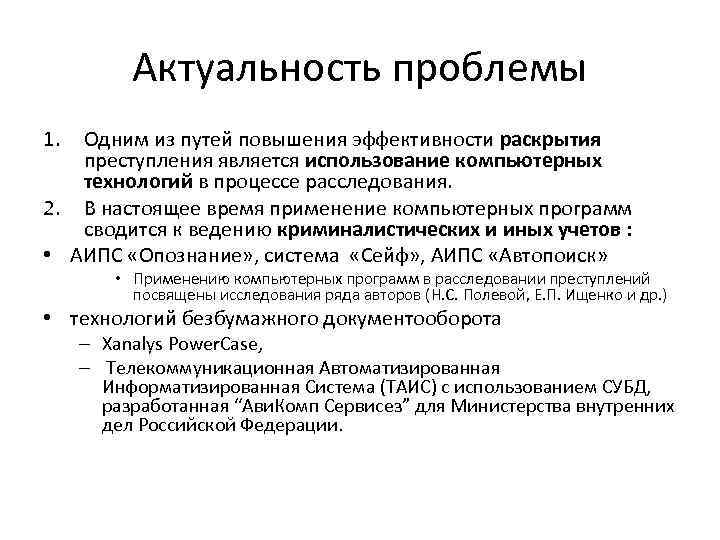 Актуальность проблемы

1. Одним из путей повышения эффективности раскрытия преступления является использование компьютерных технологий в процессе расследования.

2. В настоящее время применение компьютерных программ сводится к ведению криминалистических и иных учетов :

• АИПС «Опознание», система «Сейф», АИПС «Автопоиск»

• Применению компьютерных программ в расследовании преступлений посвящены исследования ряда авторов (Н.С. Полевой, Е.П. Ищенко и др.)

• технологий безбумажного документооборота

– Xanalys PowerCase,

– Телекоммуникационная Автоматизированная Информатизированная Система (ТАИС) с использованием СУБД, разработанная “АвиКомп Сервисез” для Министерства внутренних дел Российской Федерации.